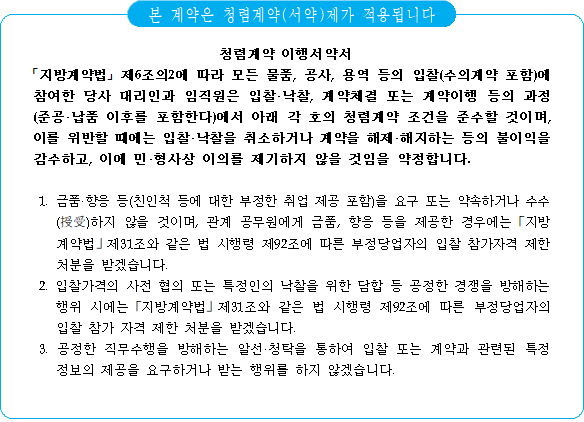 본 계약은 청렴계약(서약)제가 적용됩니다

청렴계약 이행서약서

「지방계약법」 제6조의2에 따라 모든 물품, 공사, 용역 등의 입찰(수의계약 포함)에 참여한 당사 대리인과 임직원은 입찰·낙찰, 계약체결 또는 계약이행 등의 과정(준공·납품 이후를 포함한다)에서 아래 각 호의 청렴계약 조건을 준수할 것이며, 이를 위반할 때에는 입찰·낙찰을 취소하거나 계약을 해제·해지하는 등의 불이익을 감수하고, 이에 민·형사상 이의를 제기하지 않을 것임을 약정합니다.

1. 금품·향응 등(친인척 등에 대한 부정한 취업 제공 포함)을 요구 또는 약속하거나 수수(授受)하지 않을 것이며, 관계 공무원에게 금품, 향응 등을 제공한 경우에는 「지방계약법」 제31조와 같은 법 시행령 제92조에 따른 부정당업자의 입찰 참가자격 제한 처분을 받겠습니다.
2. 입찰가격의 사전 협의 또는 특정인의 낙찰을 위한 담합 등 공정한 경쟁을 방해하는 행위 시에는 「지방계약법」 제31조와 같은 법 시행령 제92조에 따른 부정당업자의 입찰 참가 자격 제한 처분을 받겠습니다.
3. 공정한 직무수행을 방해하는 알선·청탁을 통하여 입찰 또는 계약과 관련된 특정 정보의 제공을 요구하거나 받는 행위를 하지 않겠습니다.